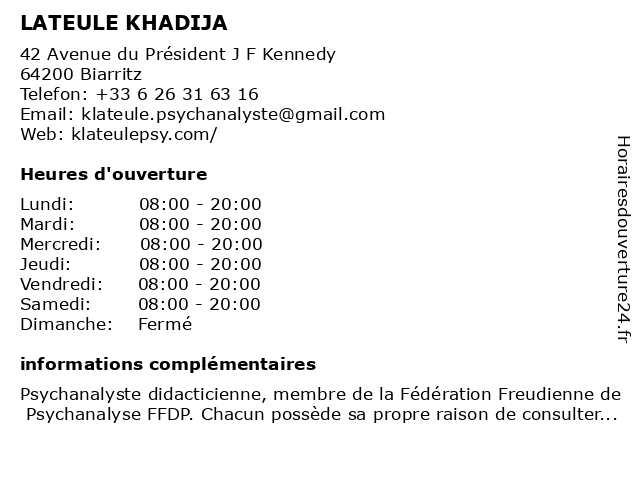 LATEULE KHADIJA

42 Avenue du Président J F Kennedy
64200 Biarritz
Telefon: +33 6 26 31 63 16
Email: klateule.psychanalyste@gmail.com
Web: klateulepsy.com/

Heures d'ouverture

Lundi: 08:00 - 20:00
Mardi: 08:00 - 20:00
Mercredi: 08:00 - 20:00
Jeudi: 08:00 - 20:00
Vendredi: 08:00 - 20:00
Samedi: 08:00 - 20:00
Dimanche: Fermé

informations complémentaires

Psychanalyste didacticienne, membre de la Fédération Freudienne de Psychanalyse FFDP. Chacun possède sa propre raison de consulter...

Horairesdouverture24.fr